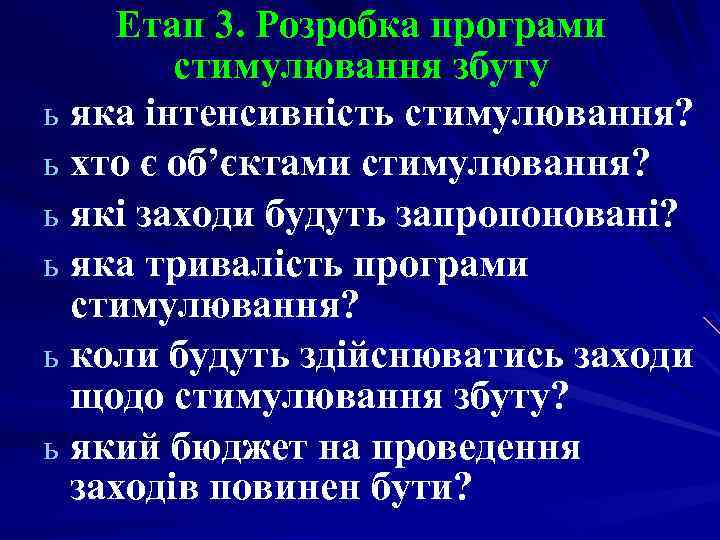 Етап 3. Розробка програми стимулювання збуту

ь яка інтенсивність стимулювання?

ь хто є об’єктами стимулювання?

ь які заходи будуть запропоновані?

ь яка тривалість програми стимулювання?

ь коли будуть здійснюватись заходи щодо стимулювання збуту?

ь який бюджет на проведення заходів повинен бути?